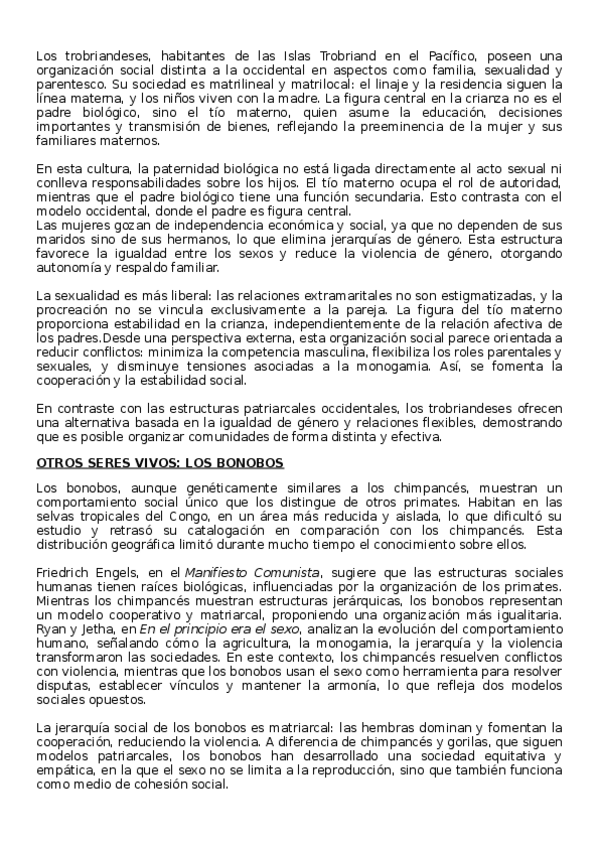 Los trobriandeses, habitantes de las Islas Trobriand en el Pacífico, poseen una organización social distinta a la occidental en aspectos como familia, sexualidad y parentesco. Su sociedad es matrilineal y matrilocal: el linaje y la residencia siguen la línea materna, y los niños viven con la madre. La figura central en la crianza no es el padre biológico, sino el tío materno, quien asume la educación, decisiones importantes y transmisión de bienes, reflejando la preeminencia de la mujer y sus familiares maternos.

En esta cultura, la paternidad biológica no está ligada directamente al acto sexual ni conlleva responsabilidades sobre los hijos. El tío materno ocupa el rol de autoridad, mientras que el padre biológico tiene una función secundaria. Esto contrasta con el modelo occidental, donde el padre es figura central.
Las mujeres gozan de independencia económica y social, ya que no dependen de sus maridos sino de sus hermanos, lo que elimina jerarquías de género. Esta estructura favorece la igualdad entre los sexos y reduce la violencia de género, otorgando autonomía y respaldo familiar.

La sexualidad es más liberal: las relaciones extramaritales no son estigmatizadas, y la procreación no se vincula exclusivamente a la pareja. La figura del tío materno proporciona estabilidad en la crianza, independientemente de la relación afectiva de los padres.Desde una perspectiva externa, esta organización social parece orientada a reducir conflictos: minimiza la competencia masculina, flexibiliza los roles parentales y sexuales, y disminuye tensiones asociadas a la monogamia. Así, se fomenta la cooperación y la estabilidad social.

En contraste con las estructuras patriarcales occidentales, los trobriandeses ofrecen una alternativa basada en la igualdad de género y relaciones flexibles, demostrando que es posible organizar comunidades de forma distinta y efectiva.

OTROS SERES VIVOS: LOS BONOBOS

Los bonobos, aunque genéticamente similares a los chimpancés, muestran un comportamiento social único que los distingue de otros primates. Habitan en las selvas tropicales del Congo, en un área más reducida y aislada, lo que dificultó su estudio y retrasó su catalogación en comparación con los chimpancés. Esta distribución geográfica limitó durante mucho tiempo el conocimiento sobre ellos.

Friedrich Engels, en el Manifiesto Comunista, sugiere que las estructuras sociales humanas tienen raíces biológicas, influenciadas por la organización de los primates. Mientras los chimpancés muestran estructuras jerárquicas, los bonobos representan un modelo cooperativo y matriarcal, proponiendo una organización más igualitaria. Ryan y Jetha, en En el principio era el sexo, analizan la evolución del comportamiento humano, señalando cómo la agricultura, la monogamia, la jerarquía y la violencia transformaron las sociedades. En este contexto, los chimpancés resuelven conflictos con violencia, mientras que los bonobos usan el sexo como herramienta para resolver disputas, establecer vínculos y mantener la armonía, lo que refleja dos modelos sociales opuestos.

La jerarquía social de los bonobos es matriarcal: las hembras dominan y fomentan la cooperación, reduciendo la violencia. A diferencia de chimpancés y gorilas, que siguen modelos patriarcales, los bonobos han desarrollado una sociedad equitativa y empática, en la que el sexo no se limita a la reproducción, sino que también funciona como medio de cohesión social.